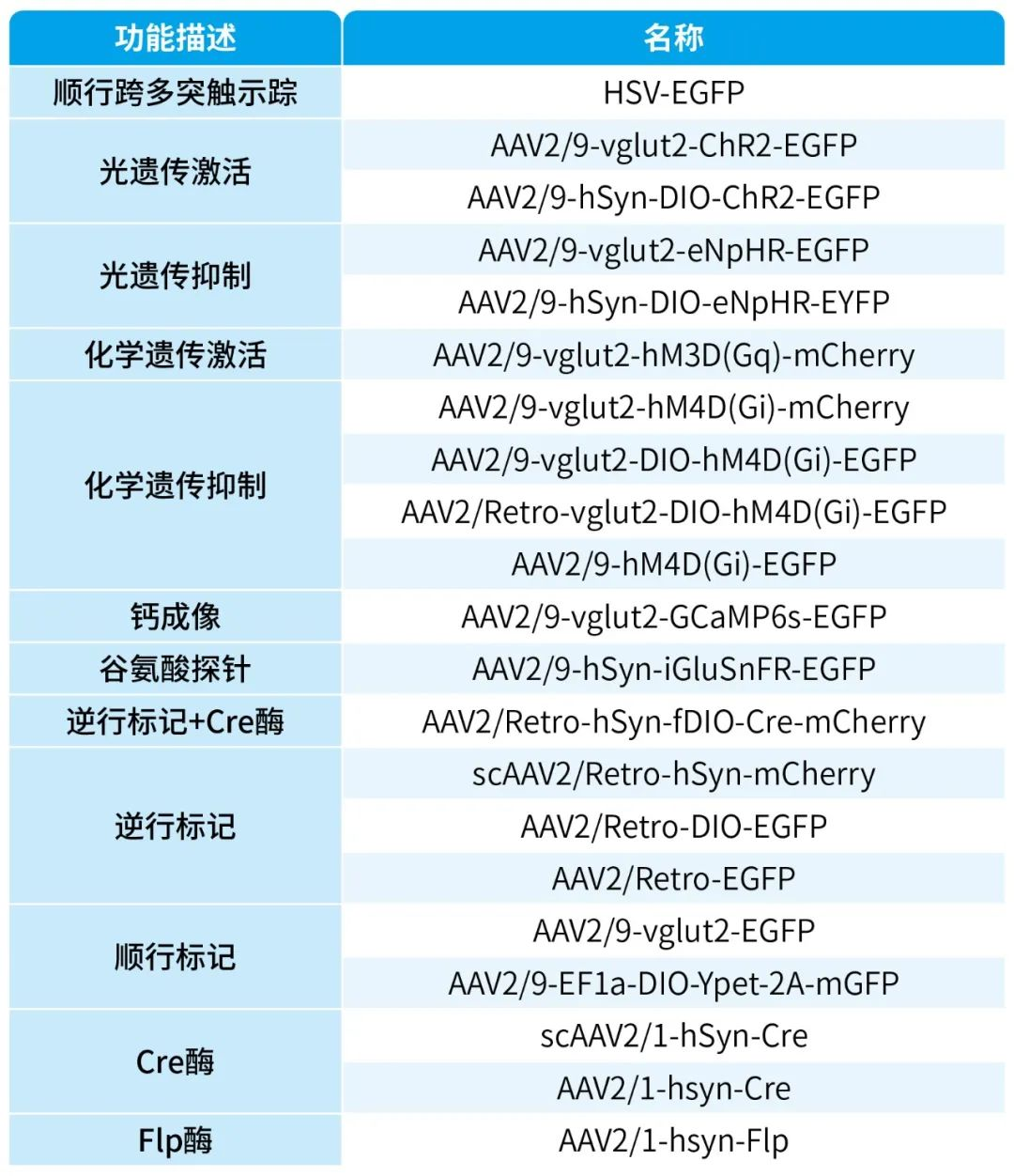 | 功能描述 | 名称 |
|---|---|
| 顺行跨多突触示踪 | HSV-EGFP |
| 光遗传激活 | AAV2/9-vglut2-ChR2-EGFP |
|  | AAV2/9-hSyn-DIO-ChR2-EGFP |
| 光遗传抑制 | AAV2/9-vglut2-eNpHR-EGFP |
|  | AAV2/9-hSyn-DIO-eNpHR-EYFP |
| 化学遗传激活 | AAV2/9-vglut2-hM3D(Gq)-mCherry |
| 化学遗传抑制 | AAV2/9-vglut2-hM4D(Gi)-mCherry |
|  | AAV2/9-vglut2-DIO-hM4D(Gi)-EGFP |
|  | AAV2/Retro-vglut2-DIO-hM4D(Gi)-EGFP |
|  | AAV2/9-hM4D(Gi)-EGFP |
| 钙成像 | AAV2/9-vglut2-GCaMP6s-EGFP |
| 谷氨酸探针 | AAV2/9-hSyn-iGluSnFR-EGFP |
| 逆行标记+Cre酶 | AAV2/Retro-hSyn-fDIO-Cre-mCherry |
| 逆行标记 | scAAV2/Retro-hSyn-mCherry |
|  | AAV2/Retro-DIO-EGFP |
|  | AAV2/Retro-EGFP |
| 顺行标记 | AAV2/9-vglut2-EGFP |
|  | AAV2/9-EF1a-DIO-Ypet-2A-mGFP |
| Cre酶 | scAAV2/1-hSyn-Cre |
|  | AAV2/1-hsyn-Cre |
| Flp酶 | AAV2/1-hsyn-Flp |